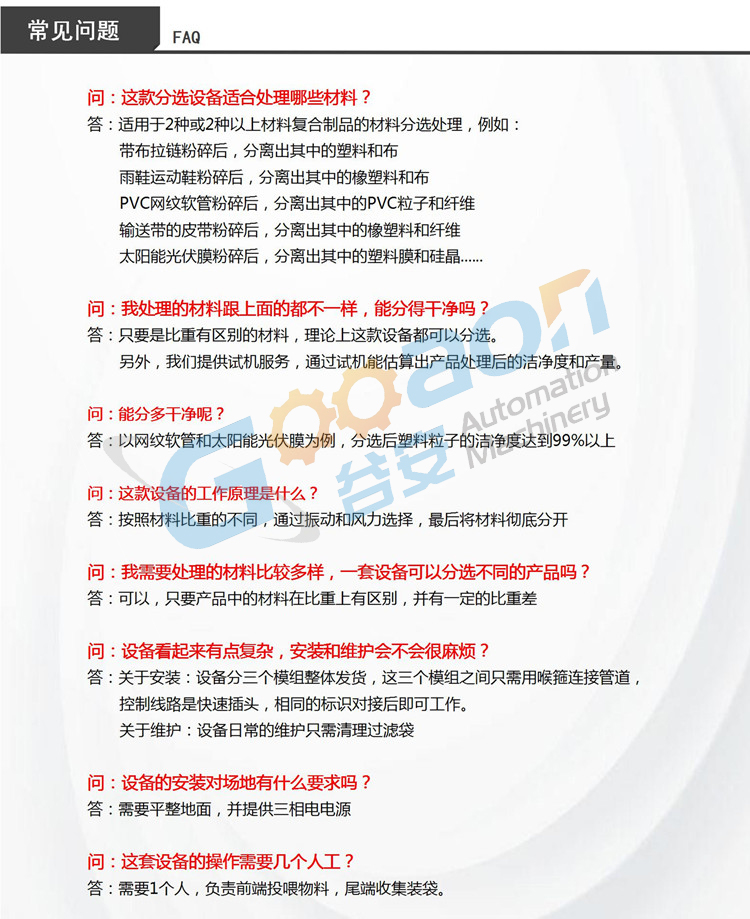 常见问题 FAQ

问：这款分选设备适合处理哪些材料？
答：适用于2种或2种以上材料复合制品的材料分选处理，例如：
带布拉链粉碎后，分离出其中的塑料和布
雨鞋运动鞋粉碎后，分离出其中的橡塑料和布
PVC网纹软管粉碎后，分离出其中的PVC粒子和纤维
输送带的皮带粉碎后，分离出其中的橡塑料和纤维
太阳能光伏膜粉碎后，分离出其中的塑料膜和硅晶……

问：我处理的材料跟上面的都不一样，能分得干净吗？
答：只要是比重有区别的材料，理论上这款设备都可以分选。
另外，我们提供试机服务，通过试机能估算出产品处理后的洁净度和产量。

问：能分多干净呢？
答：以网纹软管和太阳能光伏膜为例，分选后塑料粒子的洁净度达到99%以上

问：这款设备的工作原理是什么？
答：按照材料比重的不同，通过振动和风力选择，最后将材料彻底分开

问：我需要处理的材料比较多样，一套设备可以分选不同的产品吗？
答：可以，只要产品中的材料在比重上有区别，并有一定的比重差

问：设备看起来有点复杂，安装和维护会不会很麻烦？
答：关于安装：设备分三个模组整体发货，这三个模组之间只需用喉箍连接管道，
控制线路是快速插头，相同的标识对接后即可工作。
关于维护：设备日常的维护只需清理过滤袋

问：设备的安装对场地有什么要求吗？
答：需要平整地面，并提供三相电电源

问：这套设备的操作需要几个人工？
答：需要1个人，负责前端投喂物料，尾端收集装袋。

Gooaon 谷安 Automation Machinery